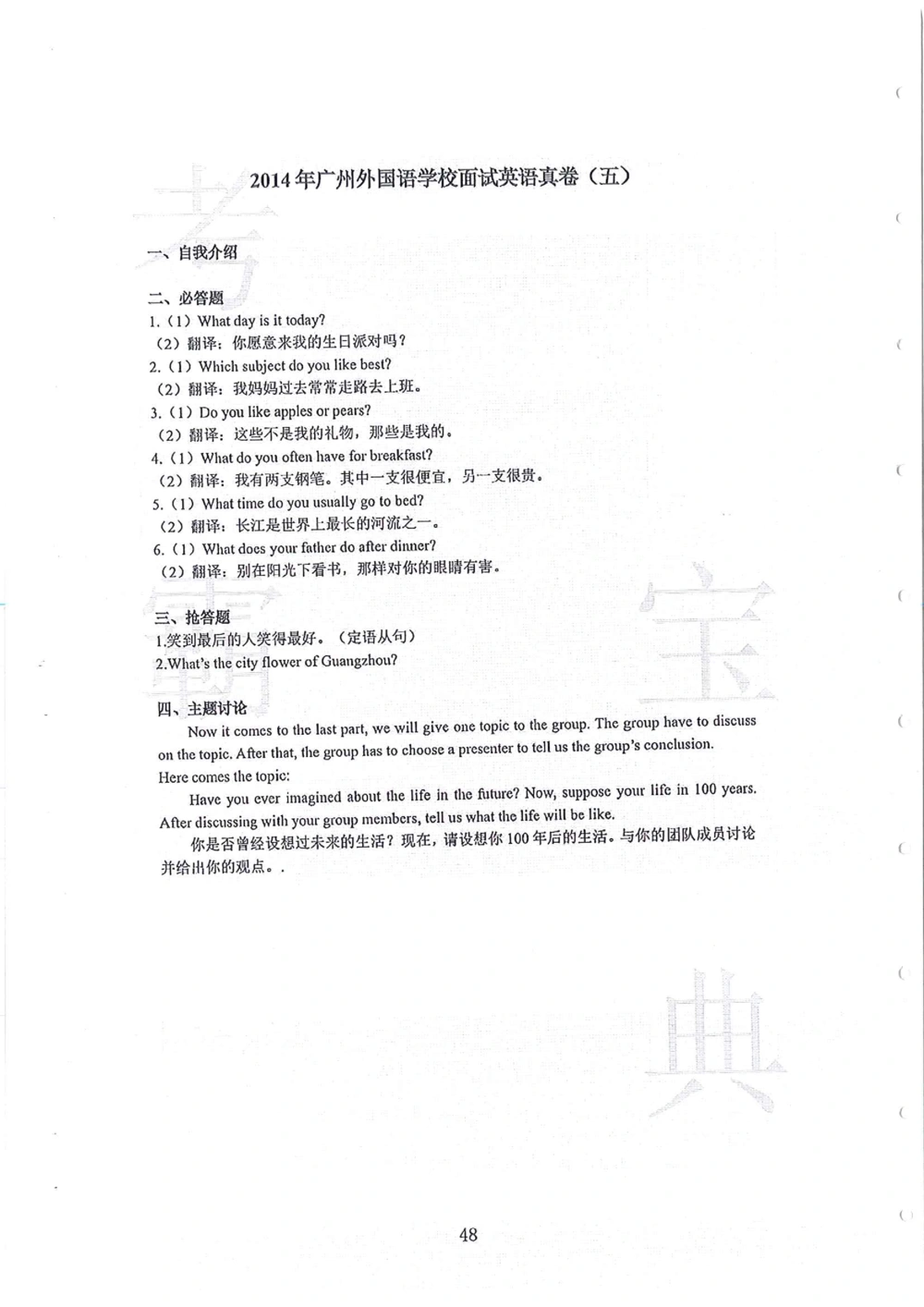 2014年广州外国语学校面试英语真卷（五）

一、自我介绍

二、必答题
1.（1）What day is it today?
（2）翻译：你愿意来我的生日派对吗？
2.（1）Which subject do you like best?
（2）翻译：我妈妈过去常常走路去上班。
3.（1）Do you like apples or pears?
（2）翻译：这些不是我的礼物，那些是我的。
4.（1）What do you often have for breakfast?
（2）翻译：我有两支钢笔。其中一支很便宜，另一支很贵。
5.（1）What time do you usually go to bed?
（2）翻译：长江是世界上最长的河流之一。
6.（1）What does your father do after dinner?
（2）翻译：别在阳光下看书，那样对你的眼睛有害。

三、抢答题
1.笑到最后的人笑得最好。（定语从句）
2.What's the city flower of Guangzhou?

四、主题讨论
Now it comes to the last part, we will give one topic to the group. The group have to discuss on the topic. After that, the group has to choose a presenter to tell us the group's conclusion.
Here comes the topic:
Have you ever imagined about the life in the future? Now, suppose your life in 100 years. After discussing with your group members, tell us what the life will be like.
你是否曾经设想过未来的生活？现在，请设想你100年后的生活。与你的团队成员讨论并给出你的观点。.

考 霸 宝 典

48